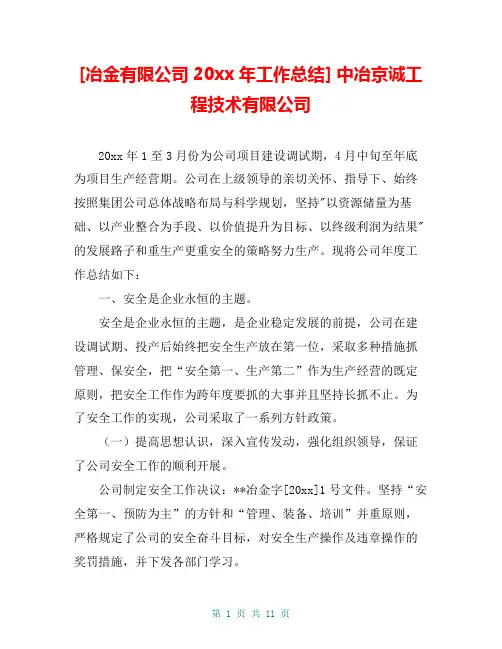 [冶金有限公司 20xx 年工作总结] 中冶京诚工程技术有限公司

20xx 年 1 至 3 月份为公司项目建设调试期，4 月中旬至年底为项目生产经营期。公司在上级领导的亲切关怀、指导下、始终按照集团公司总体战略布局与科学规划，坚持"以资源储量为基础、以产业整合为手段、以价值提升为目标、以终级利润为结果"的发展路子和重生产更重安全的策略努力生产。现将公司年度工作总结如下：

一、安全是企业永恒的主题。

安全是企业永恒的主题，是企业稳定发展的前提，公司在建设调试期、投产后始终把安全生产放在第一位，采取多种措施抓管理、保安全，把“安全第一、生产第二”作为生产经营的既定原则，把安全工作作为跨年度要抓的大事并且坚持长抓不止。为了安全工作的实现，公司采取了一系列方针政策。

（一）提高思想认识，深入宣传发动，强化组织领导，保证了公司安全工作的顺利开展。

公司制定安全工作决议：**冶金字[20xx]1 号文件。坚持“安全第一、预防为主”的方针和“管理、装备、培训”并重原则，严格规定了公司的安全奋斗目标，对安全生产操作及违章操作的奖罚措施，并下发各部门学习。

第 1 页 共 11 页